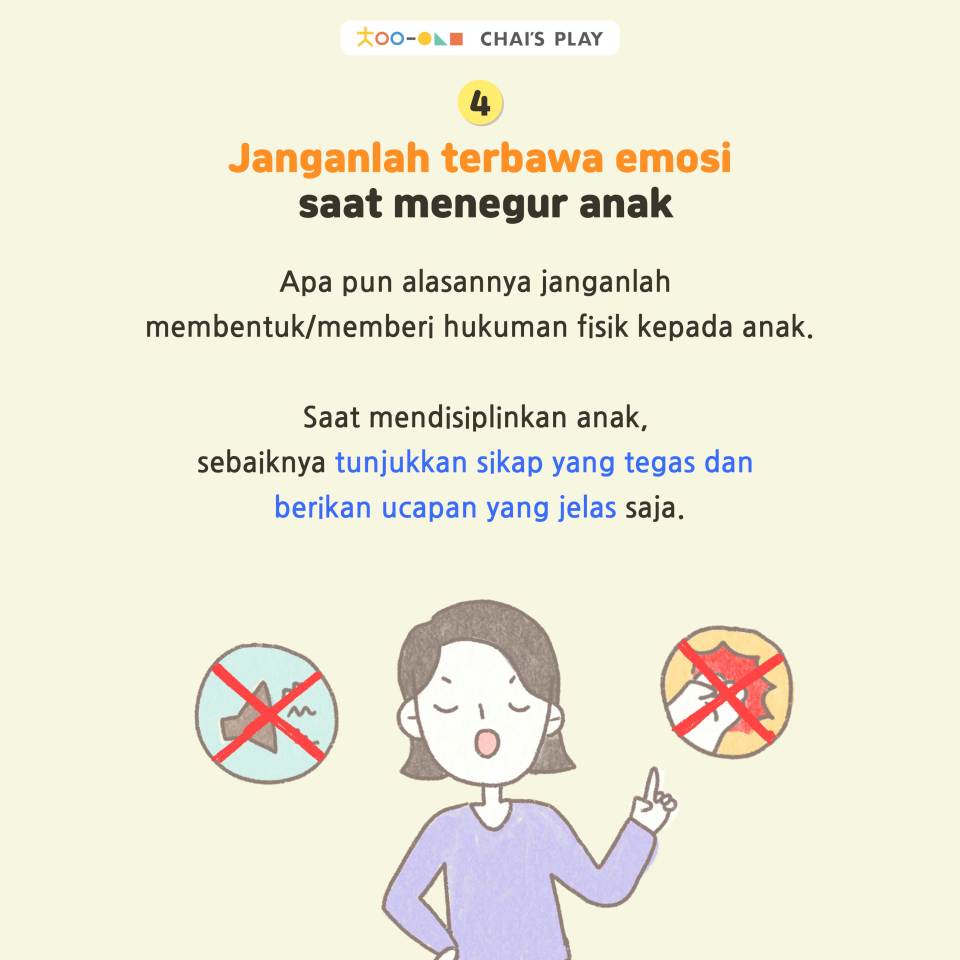 CHAI'S PLAY

4

Janganlah terbawa emosi
saat menegur anak

Apa pun alasannya janganlah membentuk/memberi hukuman fisik kepada anak.

Saat mendisiplinkan anak, sebaiknya tunjukkan sikap yang tegas dan berikan ucapan yang jelas saja.